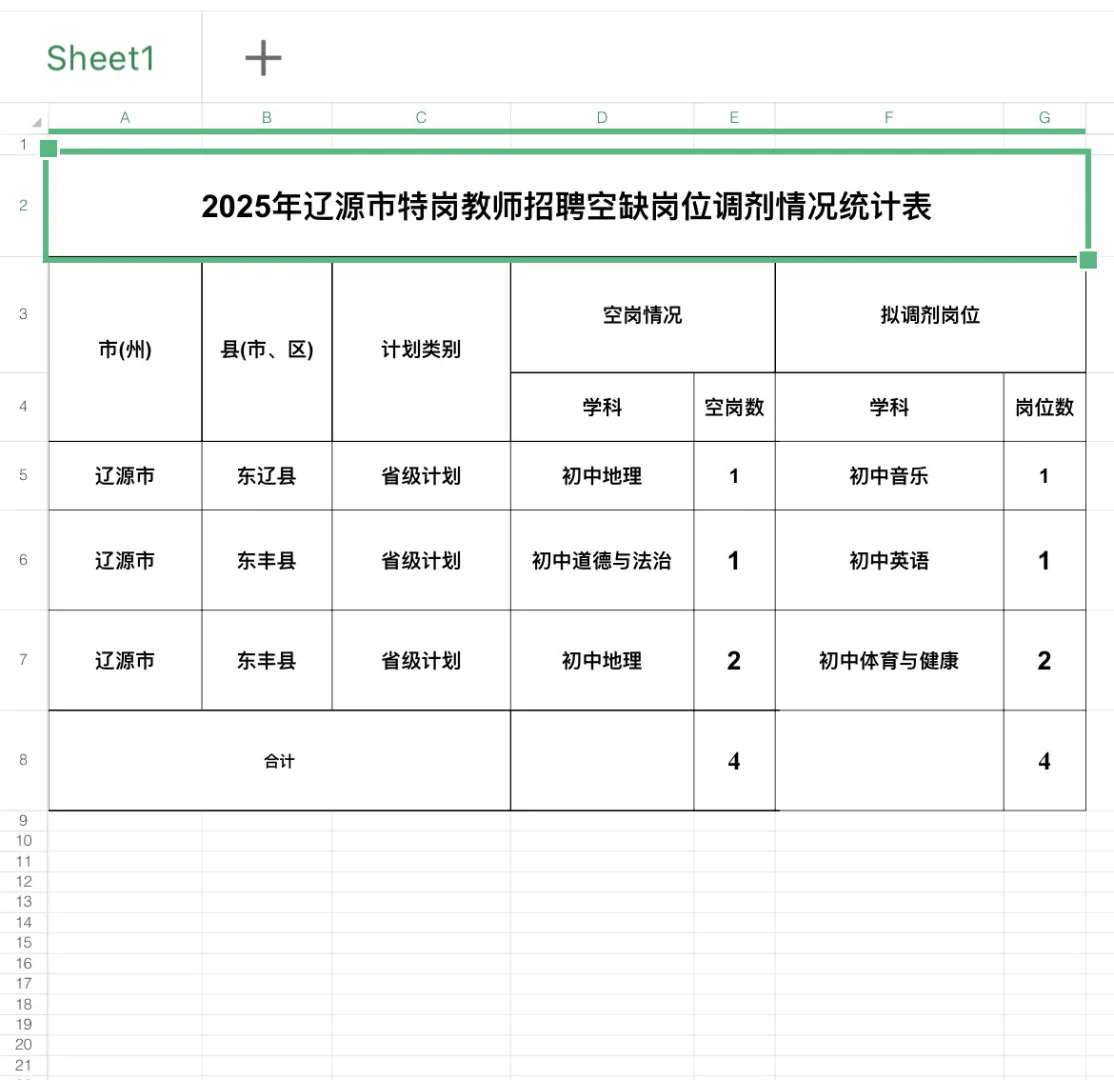 Sheet1 +

| | A | B | C | D | E | F | G |
|---|---|---|---|---|---|---|---|
| 1 | | | | | | | |
| 2 | 2025年辽源市特岗教师招聘空缺岗位调剂情况统计表 | | | | | | |
| 3 | 市(州) | 县(市、区) | 计划类别 | 空岗情况 | | 拟调剂岗位 | |
| 4 | | | | 学科 | 空岗数 | 学科 | 岗位数 |
| 5 | 辽源市 | 东辽县 | 省级计划 | 初中地理 | 1 | 初中音乐 | 1 |
| 6 | 辽源市 | 东丰县 | 省级计划 | 初中道德与法治 | 1 | 初中英语 | 1 |
| 7 | 辽源市 | 东丰县 | 省级计划 | 初中地理 | 2 | 初中体育与健康 | 2 |
| 8 | 合计 | | | | 4 | | 4 |

9
10
11
12
13
14
15
16
17
18
19
20
21